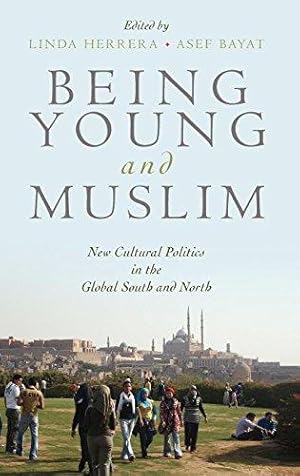 Edited by
LINDA HERRERA • ASEF BAYAT

BEING YOUNG and MUSLIM

New Cultural Politics in the Global South and North